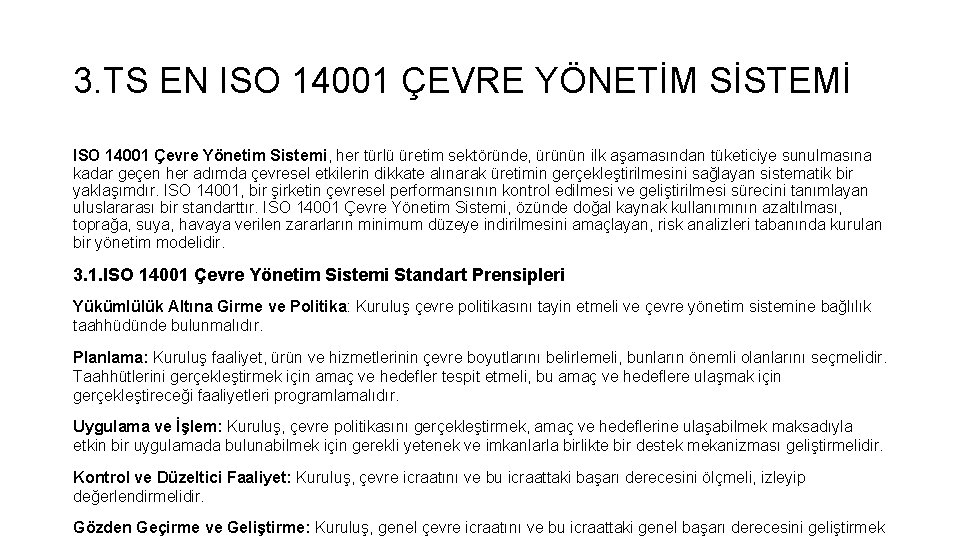 3.TS EN ISO 14001 ÇEVRE YÖNETİM SİSTEMİ

ISO 14001 Çevre Yönetim Sistemi, her türlü üretim sektöründe, ürünün ilk aşamasından tüketiciye sunulmasına kadar geçen her adımda çevresel etkilerin dikkate alınarak üretimin gerçekleştirilmesini sağlayan sistematik bir yaklaşımdır. ISO 14001, bir şirketin çevresel performansının kontrol edilmesi ve geliştirilmesi sürecini tanımlayan uluslararası bir standarttır. ISO 14001 Çevre Yönetim Sistemi, özünde doğal kaynak kullanımının azaltılması, toprağa, suya, havaya verilen zararların minimum düzeye indirilmesini amaçlayan, risk analizleri tabanında kurulan bir yönetim modelidir.

3.1.ISO 14001 Çevre Yönetim Sistemi Standart Prensipleri

Yükümlülük Altına Girme ve Politika: Kuruluş çevre politikasını tayin etmeli ve çevre yönetim sistemine bağlılık taahhüdünde bulunmalıdır.

Planlama: Kuruluş faaliyet, ürün ve hizmetlerinin çevre boyutlarını belirlemeli, bunların önemli olanlarını seçmelidir. Taahhütlerini gerçekleştirmek için amaç ve hedefler tespit etmeli, bu amaç ve hedeflere ulaşmak için gerçekleştireceği faaliyetleri programlamalıdır.

Uygulama ve İşlem: Kuruluş, çevre politikasını gerçekleştirmek, amaç ve hedeflerine ulaşabilmek maksadıyla etkin bir uygulamada bulunabilmek için gerekli yetenek ve imkanlarla birlikte bir destek mekanizması geliştirmelidir.

Kontrol ve Düzeltici Faaliyet: Kuruluş, çevre icraatını ve bu icraattaki başarı derecesini ölçmeli, izleyip değerlendirmelidir.

Gözden Geçirme ve Geliştirme: Kuruluş, genel çevre icraatını ve bu icraattaki genel başarı derecesini geliştirmek